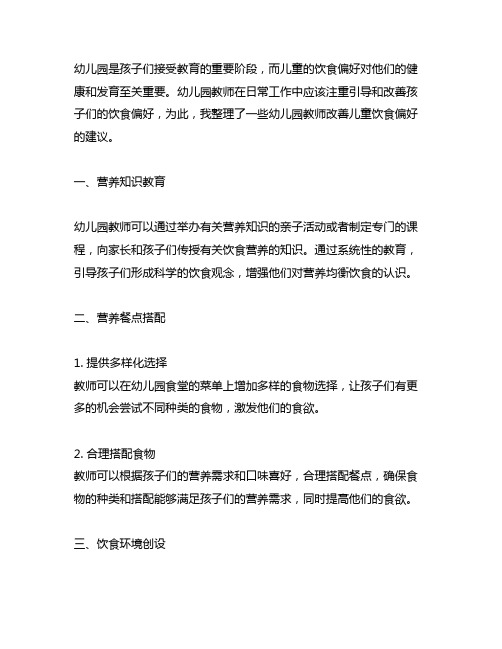 幼儿园是孩子们接受教育的重要阶段，而儿童的饮食偏好对他们的健康和发育至关重要。幼儿园教师在日常工作中应该注重引导和改善孩子们的饮食偏好，为此，我整理了一些幼儿园教师改善儿童饮食偏好的建议。

一、营养知识教育

幼儿园教师可以通过举办有关营养知识的亲子活动或者制定专门的课程，向家长和孩子们传授有关饮食营养的知识。通过系统性的教育，引导孩子们形成科学的饮食观念，增强他们对营养均衡饮食的认识。

二、营养餐点搭配

1. 提供多样化选择
教师可以在幼儿园食堂的菜单上增加多样的食物选择，让孩子们有更多的机会尝试不同种类的食物，激发他们的食欲。

2. 合理搭配食物
教师可以根据孩子们的营养需求和口味喜好，合理搭配餐点，确保食物的种类和搭配能够满足孩子们的营养需求，同时提高他们的食欲。

三、饮食环境创设